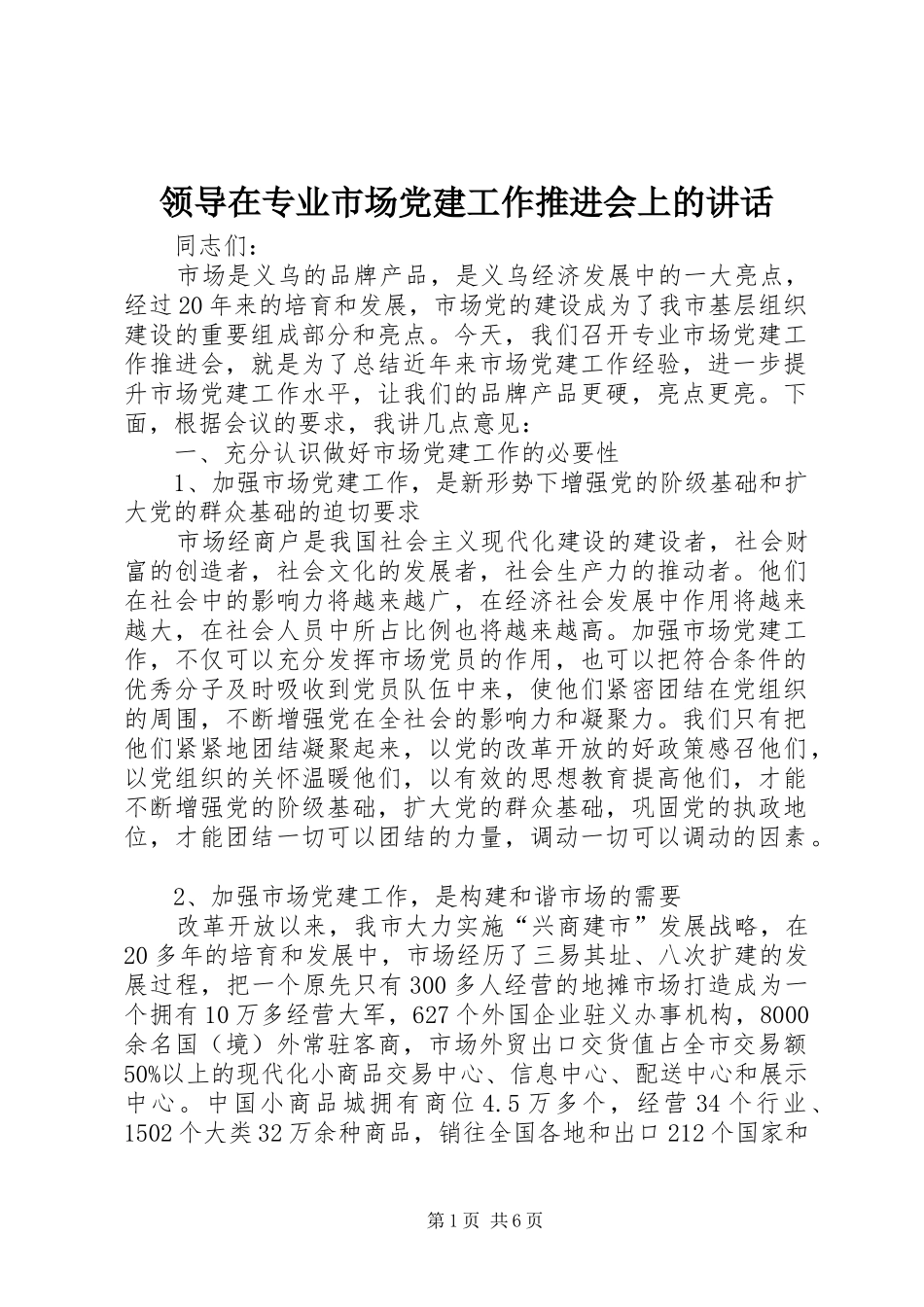 领导在专业市场党建工作推进会上的讲话

同志们：

市场是义乌的品牌产品，是义乌经济发展中的一大亮点，经过20年来的培育和发展，市场党的建设成为了我市基层组织建设的重要组成部分和亮点。今天，我们召开专业市场党建工作推进会，就是为了总结近年来市场党建工作经验，进一步提升市场党建工作水平，让我们的品牌产品更硬，亮点更亮。下面，根据会议的要求，我讲几点意见：

一、充分认识做好市场党建工作的必要性

1、加强市场党建工作，是新形势下增强党的阶级基础和扩大党的群众基础的迫切要求

市场经商户是我国社会主义现代化建设的建设者，社会财富的创造者，社会文化的发展者，社会生产力的推动者。他们在社会中的影响力将越来越广，在经济社会发展中作用将越来越大，在社会人员中所占比例也将越来越高。加强市场党建工作，不仅可以充分发挥市场党员的作用，也可以把符合条件的优秀分子及时吸收到党员队伍中来，使他们紧密团结在党组织的周围，不断增强党在全社会的影响力和凝聚力。我们只有把他们紧紧地团结凝聚起来，以党的改革开放的好政策感召他们，以党组织的关怀温暖他们，以有效的思想教育提高他们，才能不断增强党的阶级基础，扩大党的群众基础，巩固党的执政地位，才能团结一切可以团结的力量，调动一切可以调动的因素。

2、加强市场党建工作，是构建和谐市场的需要

改革开放以来，我市大力实施“兴商建市”发展战略，在20多年的培育和发展中，市场经历了三易其址、八次扩建的发展过程，把一个原先只有300多人经营的地摊市场打造成为一个拥有10万多经营大军，627个外国企业驻义办事机构，8000余名国（境）外常驻客商，市场外贸出口交货值占全市交易额50%以上的现代化小商品交易中心、信息中心、配送中心和展示中心。中国小商品城拥有商位4.5万多个，经营34个行业、1502个大类32万余种商品，销往全国各地和出口212个国家和

第1页 共6页